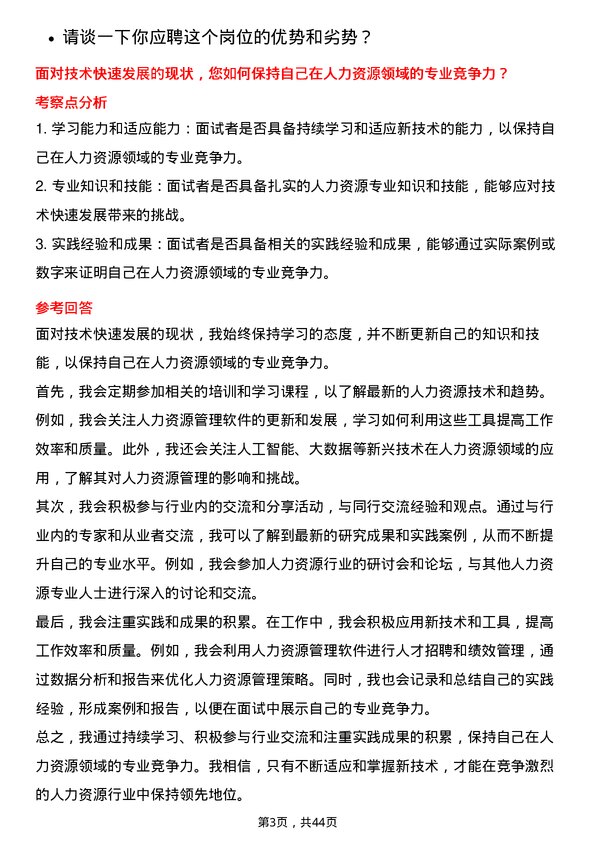 • 请谈一下你应聘这个岗位的优势和劣势？

面对技术快速发展的现状，您如何保持自己在人力资源领域的专业竞争力？

考察点分析

1. 学习能力和适应能力：面试者是否具备持续学习和适应新技术的能力，以保持自己在人力资源领域的专业竞争力。

2. 专业知识和技能：面试者是否具备扎实的人力资源专业知识和技能，能够应对技术快速发展带来的挑战。

3. 实践经验和成果：面试者是否具备相关的实践经验和成果，能够通过实际案例或数字来证明自己在人力资源领域的专业竞争力。

参考回答

面对技术快速发展的现状，我始终保持学习的态度，并不断更新自己的知识和技能，以保持自己在人力资源领域的专业竞争力。

首先，我会定期参加相关的培训和学习课程，以了解最新的人力资源技术和趋势。例如，我会关注人力资源管理软件的更新和发展，学习如何利用这些工具提高工作效率和质量。此外，我还会关注人工智能、大数据等新兴技术在人力资源领域的应用，了解其对人力资源管理的影响和挑战。

其次，我会积极参与行业内的交流和分享活动，与同行交流经验和观点。通过与行业内的专家和从业者交流，我可以了解到最新的研究成果和实践案例，从而不断提升自己的专业水平。例如，我会参加人力资源行业的研讨会和论坛，与其他人力资源专业人士进行深入的讨论和交流。

最后，我会注重实践和成果的积累。在工作中，我会积极应用新技术和工具，提高工作效率和质量。例如，我会利用人力资源管理软件进行人才招聘和绩效管理，通过数据分析和报告来优化人力资源管理策略。同时，我也会记录和总结自己的实践经验，形成案例和报告，以便在面试中展示自己的专业竞争力。

总之，我通过持续学习、积极参与行业交流和注重实践成果的积累，保持自己在人力资源领域的专业竞争力。我相信，只有不断适应和掌握新技术，才能在竞争激烈的人力资源行业中保持领先地位。

第3页，共44页